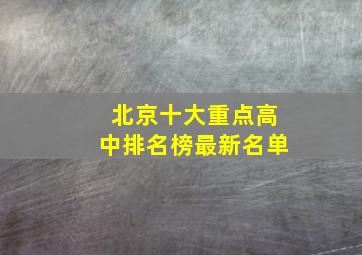 北京十大重点高中排名榜最新名单